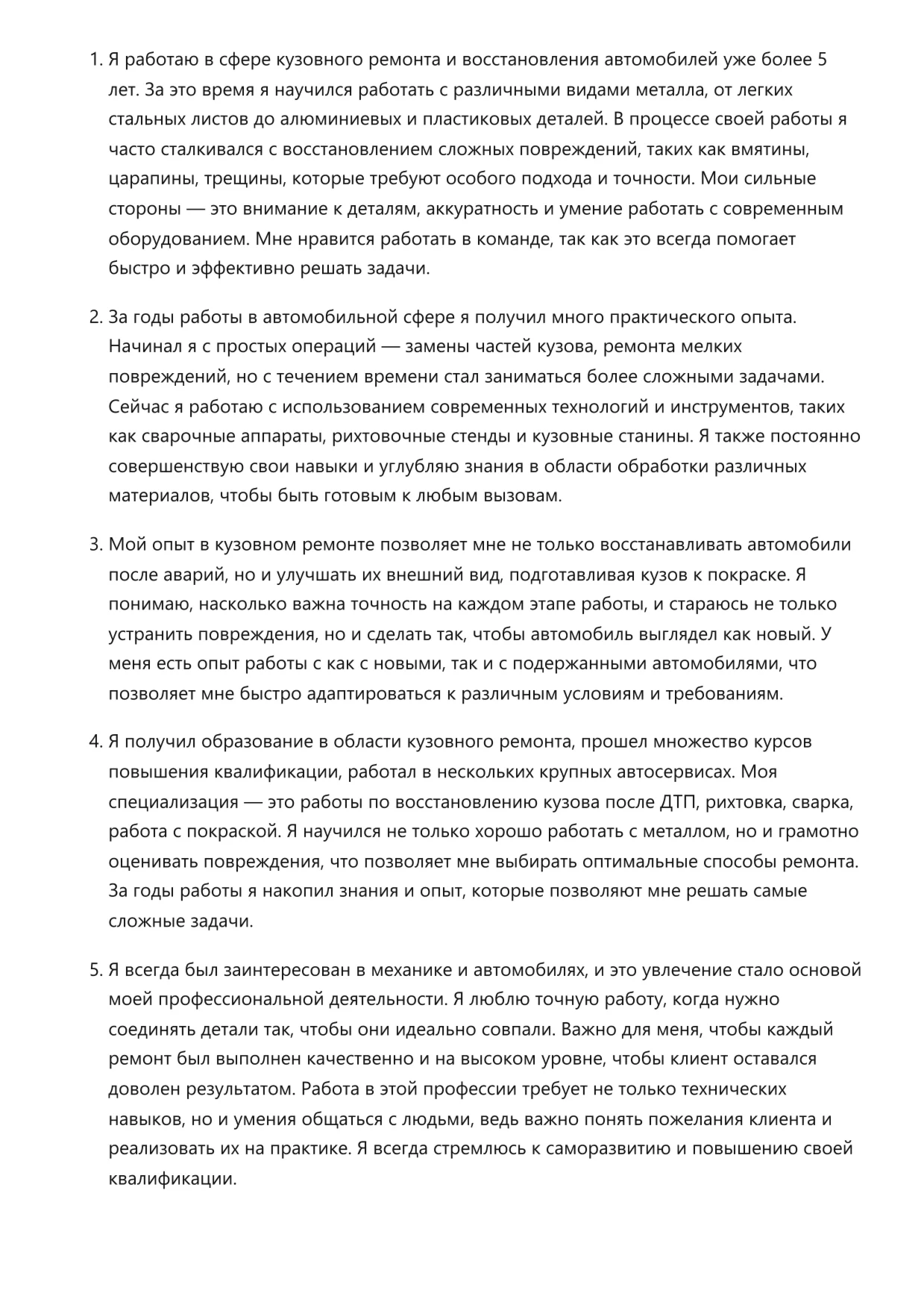 1. Я работаю в сфере кузовного ремонта и восстановления автомобилей уже более 5 лет. За это время я научился работать с различными видами металла, от легких стальных листов до алюминиевых и пластиковых деталей. В процессе своей работы я часто сталкивался с восстановлением сложных повреждений, таких как вмятины, царапины, трещины, которые требуют особого подхода и точности. Мои сильные стороны — это внимание к деталям, аккуратность и умение работать с современным оборудованием. Мне нравится работать в команде, так как это всегда помогает быстро и эффективно решать задачи.

2. За годы работы в автомобильной сфере я получил много практического опыта. Начинал я с простых операций — замены частей кузова, ремонта мелких повреждений, но с течением времени стал заниматься более сложными задачами. Сейчас я работаю с использованием современных технологий и инструментов, таких как сварочные аппараты, рихтовочные стенды и кузовные станины. Я также постоянно совершенствую свои навыки и углубляю знания в области обработки различных материалов, чтобы быть готовым к любым вызовам.

3. Мой опыт в кузовном ремонте позволяет мне не только восстанавливать автомобили после аварий, но и улучшать их внешний вид, подготавливая кузов к покраске. Я понимаю, насколько важна точность на каждом этапе работы, и стараюсь не только устранить повреждения, но и сделать так, чтобы автомобиль выглядел как новый. У меня есть опыт работы с как с новыми, так и с подержанными автомобилями, что позволяет мне быстро адаптироваться к различным условиям и требованиям.

4. Я получил образование в области кузовного ремонта, прошел множество курсов повышения квалификации, работал в нескольких крупных автосервисах. Моя специализация — это работы по восстановлению кузова после ДТП, рихтовка, сварка, работа с покраской. Я научился не только хорошо работать с металлом, но и грамотно оценивать повреждения, что позволяет мне выбирать оптимальные способы ремонта. За годы работы я накопил знания и опыт, которые позволяют мне решать самые сложные задачи.

5. Я всегда был заинтересован в механике и автомобилях, и это увлечение стало основой моей профессиональной деятельности. Я люблю точную работу, когда нужно соединять детали так, чтобы они идеально совпали. Важно для меня, чтобы каждый ремонт был выполнен качественно и на высоком уровне, чтобы клиент оставался доволен результатом. Работа в этой профессии требует не только технических навыков, но и умения общаться с людьми, ведь важно понять пожелания клиента и реализовать их на практике. Я всегда стремлюсь к саморазвитию и повышению своей квалификации.